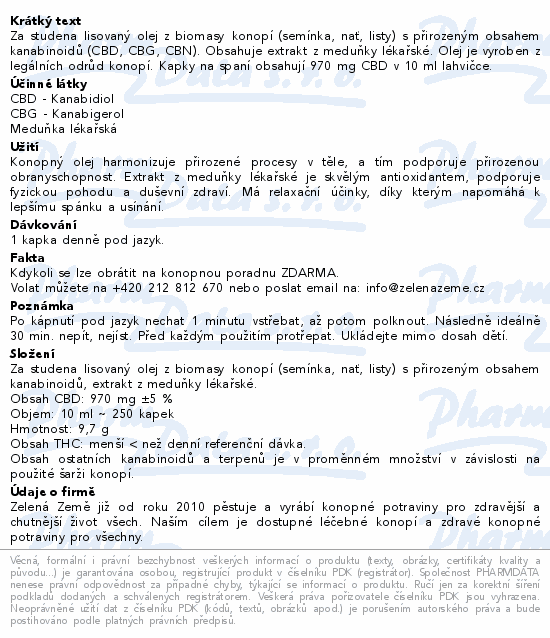 **Krátký text**
Za studena lisovaný olej z biomasy konopí (semínka, nať, listy) s přirozeným obsahem kanabinoidů (CBD, CBG, CBN). Obsahuje extrakt z meduňky lékařské. Olej je vyroben z legálních odrůd konopí. Kapky na spaní obsahují 970 mg CBD v 10 ml lahvičce.

**Účinné látky**
CBD - Kanabidiol
CBG - Kanabigerol
Meduňka lékařská

**Užití**
Konopný olej harmonizuje přirozené procesy v těle, a tím podporuje přirozenou obranyschopnost. Extrakt z meduňky lékařské je skvělým antioxidantem, podporuje fyzickou pohodu a duševní zdraví. Má relaxační účinky, díky kterým napomáhá k lepšímu spánku a usínání.

**Dávkování**
1 kapka denně pod jazyk.

**Fakta**
Kdykoli se lze obrátit na konopnou poradnu ZDARMA.
Volat můžete na +420 212 812 670 nebo poslat email na: info@zelenazeme.cz

**Poznámka**
Po kápnutí pod jazyk nechat 1 minutu vstřebat, až potom polknout. Následně ideálně 30 min. nepít, nejíst. Před každým použitím protřepat. Ukládejte mimo dosah dětí.

**Složení**
Za studena lisovaný olej z biomasy konopí (semínka, nať, listy) s přirozeným obsahem kanabinoidů, extrakt z meduňky lékařské.
Obsah CBD: 970 mg ±5 %
Objem: 10 ml ~ 250 kapek
Hmotnost: 9,7 g
Obsah THC: menší < než denní referenční dávka.
Obsah ostatních kanabinoidů a terpenů je v proměnném množství v závislosti na použité šarži konopí.

**Údaje o firmě**
Zelená Země již od roku 2010 pěstuje a vyrábí konopné potraviny pro zdravější a chutnější život všech. Naším cílem je dostupné léčebné konopí a zdravé konopné potraviny pro všechny.

Věcná, formální i právní bezchybnost veškerých informací o produktu (texty, obrázky, certifikáty kvality a původu...) je garantována osobou, registrující produkt v číselníku PDK (registrátor). Společnost PHARMDATA nenese právní odpovědnost za případné chyby, týkající se informací o produktu. Ručí jen za korektní šíření podkladů dodaných a schválených registrátorem. Veškerá práva pořizovatele číselníku PDK jsou vyhrazena. Neoprávněné užití dat z číselníku PDK (kódů, textů, obrázků apod.) je porušením autorského práva a bude postihováno podle platných právních předpisů.